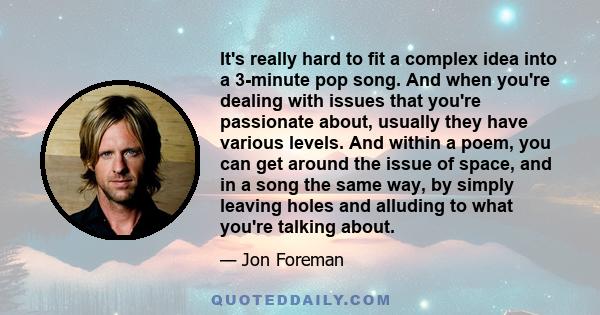 It's really hard to fit a complex idea into a 3-minute pop song. And when you're dealing with issues that you're passionate about, usually they have various levels. And within a poem, you can get around the issue of space, and in a song the same way, by simply leaving holes and alluding to what you're talking about.

— Jon Foreman

QUOTEDDAILY.COM